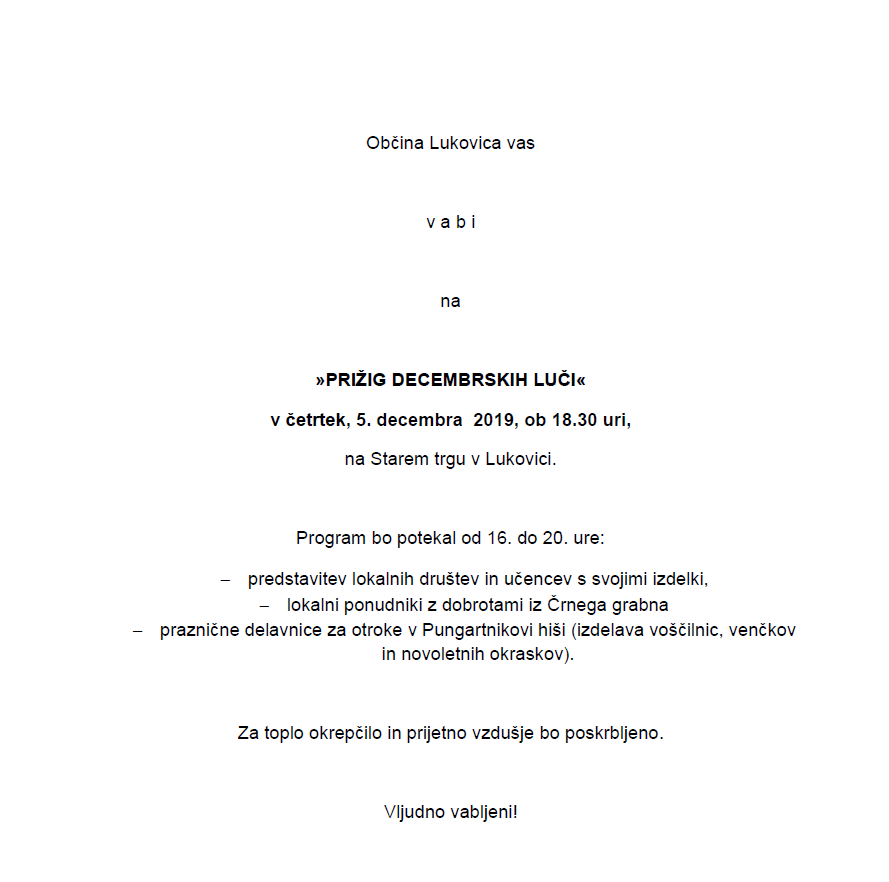 Občina Lukovica vas

v a b i

na

»PRIŽIG DECEMBRSKIH LUČI«

v četrtek, 5. decembra 2019, ob 18.30 uri,

na Starem trgu v Lukovici.

Program bo potekal od 16. do 20. ure:

– predstavitev lokalnih društev in učencev s svojimi izdelki,
– lokalni ponudniki z dobrotami iz Črnega grabna
– praznične delavnice za otroke v Pungartnikovi hiši (izdelava voščilnic, venčkov in novoletnih okraskov).

Za toplo okrepčilo in prijetno vzdušje bo poskrbljeno.

Vljudno vabljeni!